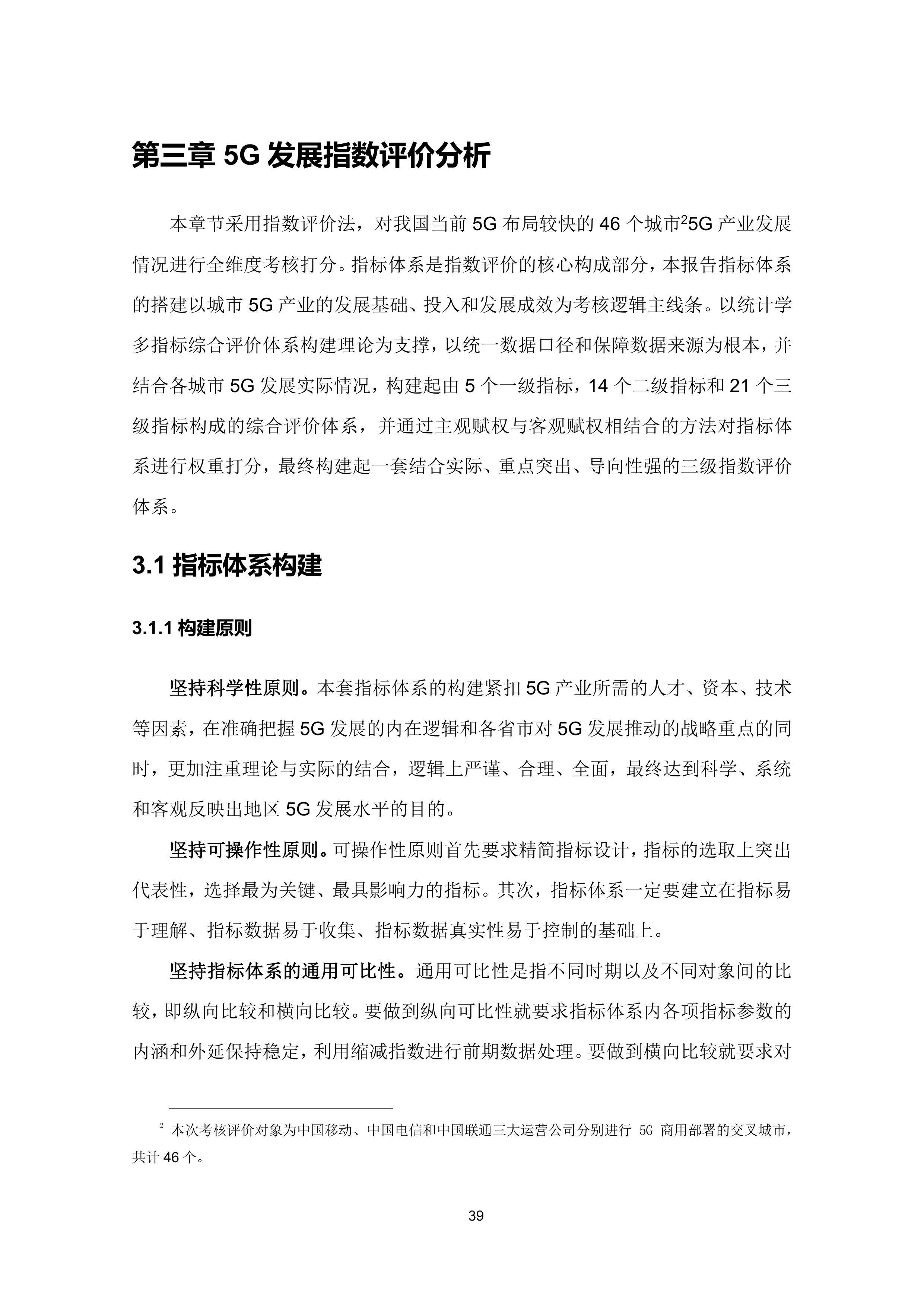 第三章5G发展指数评价分析

本章节采用指数评价法，对我国当前5G布局较快的46个城市$^{2}$5G产业发展情况进行全维度考核打分。指标体系是指数评价的核心构成部分，本报告指标体系的搭建以城市5G产业的发展基础、投入和发展成效为考核逻辑主线条。以统计学多指标综合评价体系构建理论为支撑，以统一数据口径和保障数据来源为根本，并结合各城市5G发展实际情况，构建起由5个一级指标，14个二级指标和21个三级指标构成的综合评价体系，并通过主观赋权与客观赋权相结合的方法对指标体系进行权重打分，最终构建起一套结合实际、重点突出、导向性强的三级指数评价体系。

3.1指标体系构建

3.1.1构建原则

坚持科学性原则。本套指标体系的构建紧扣5G产业所需的人才、资本、技术等因素，在准确把握5G发展的内在逻辑和各省市对5G发展推动的战略重点的同时，更加注重理论与实际的结合，逻辑上严谨、合理、全面，最终达到科学、系统和客观反映出地区5G发展水平的目的。

坚持可操作性原则。可操作性原则首先要求精简指标设计，指标的选取上突出代表性，选择最为关键、最具影响力的指标。其次，指标体系一定要建立在指标易于理解、指标数据易于收集、指标数据真实性易于控制的基础上。

坚持指标体系的通用可比性。通用可比性是指不同时期以及不同对象间的比较，即纵向比较和横向比较。要做到纵向可比性就要求指标体系内各项指标参数的内涵和外延保持稳定，利用缩减指数进行前期数据处理。要做到横向比较就要求对

$^{2}$本次考核评价对象为中国移动、中国电信和中国联通三大运营公司分别进行5G商用部署的交叉城市，共计46个。

39